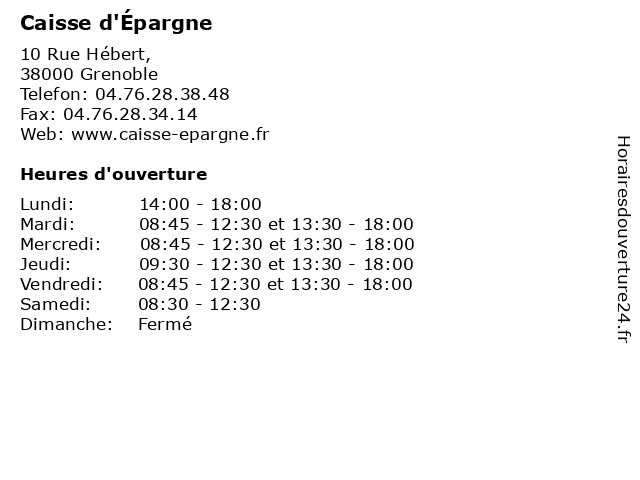 Caisse d'Épargne

10 Rue Hébert,
38000 Grenoble
Telefon: 04.76.28.38.48
Fax: 04.76.28.34.14
Web: www.caisse-epargne.fr

Heures d'ouverture

| | |
|---|---|
| Lundi: | 14:00 - 18:00 |
| Mardi: | 08:45 - 12:30 et 13:30 - 18:00 |
| Mercredi: | 08:45 - 12:30 et 13:30 - 18:00 |
| Jeudi: | 09:30 - 12:30 et 13:30 - 18:00 |
| Vendredi: | 08:45 - 12:30 et 13:30 - 18:00 |
| Samedi: | 08:30 - 12:30 |
| Dimanche: | Fermé |

Horairesdouverture24.fr